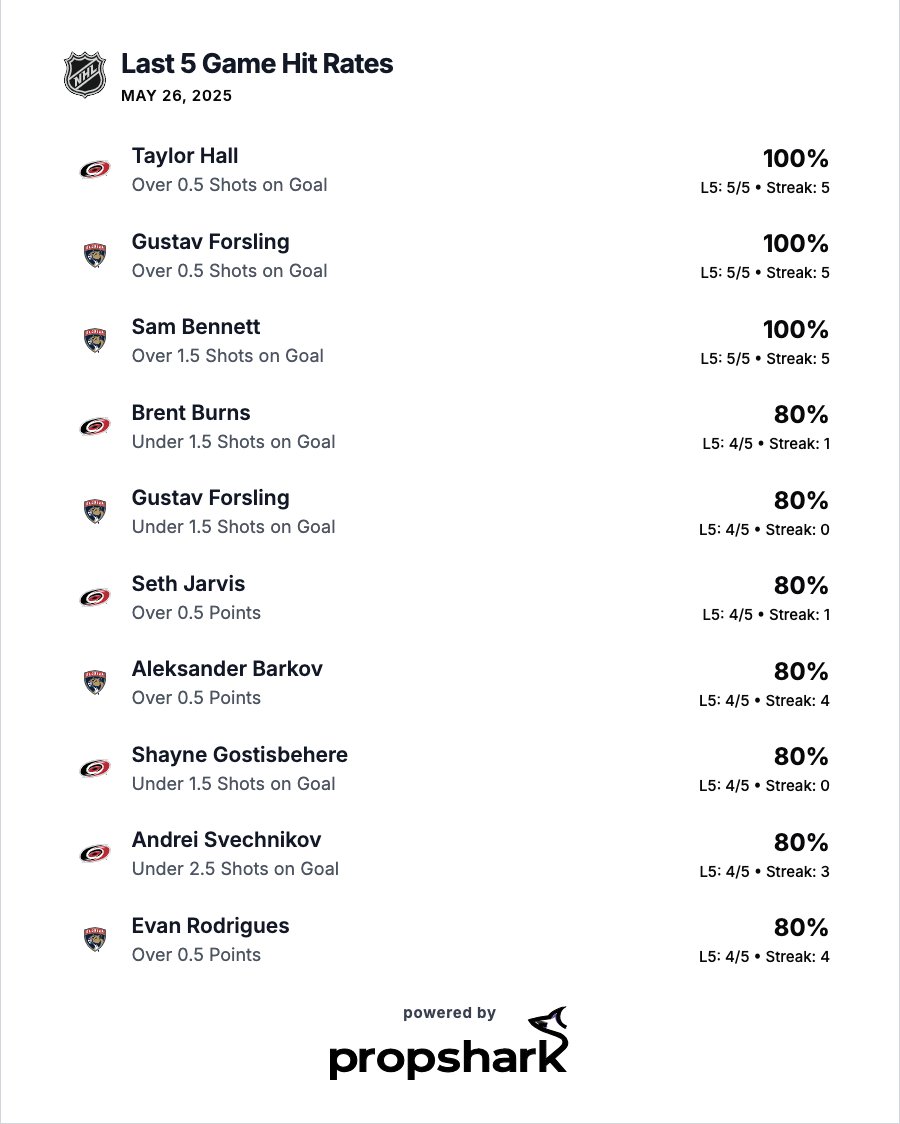 NHL

Last 5 Game Hit Rates
MAY 26, 2025

Taylor Hall
Over 0.5 Shots on Goal
100%
L5: 5/5 • Streak: 5

Gustav Forsling
Over 0.5 Shots on Goal
100%
L5: 5/5 • Streak: 5

Sam Bennett
Over 1.5 Shots on Goal
100%
L5: 5/5 • Streak: 5

Brent Burns
Under 1.5 Shots on Goal
80%
L5: 4/5 • Streak: 1

Gustav Forsling
Under 1.5 Shots on Goal
80%
L5: 4/5 • Streak: 0

Seth Jarvis
Over 0.5 Points
80%
L5: 4/5 • Streak: 1

Aleksander Barkov
Over 0.5 Points
80%
L5: 4/5 • Streak: 4

Shayne Gostisbehere
Under 1.5 Shots on Goal
80%
L5: 4/5 • Streak: 0

Andrei Svechnikov
Under 2.5 Shots on Goal
80%
L5: 4/5 • Streak: 3

Evan Rodrigues
Over 0.5 Points
80%
L5: 4/5 • Streak: 4

powered by
propshark